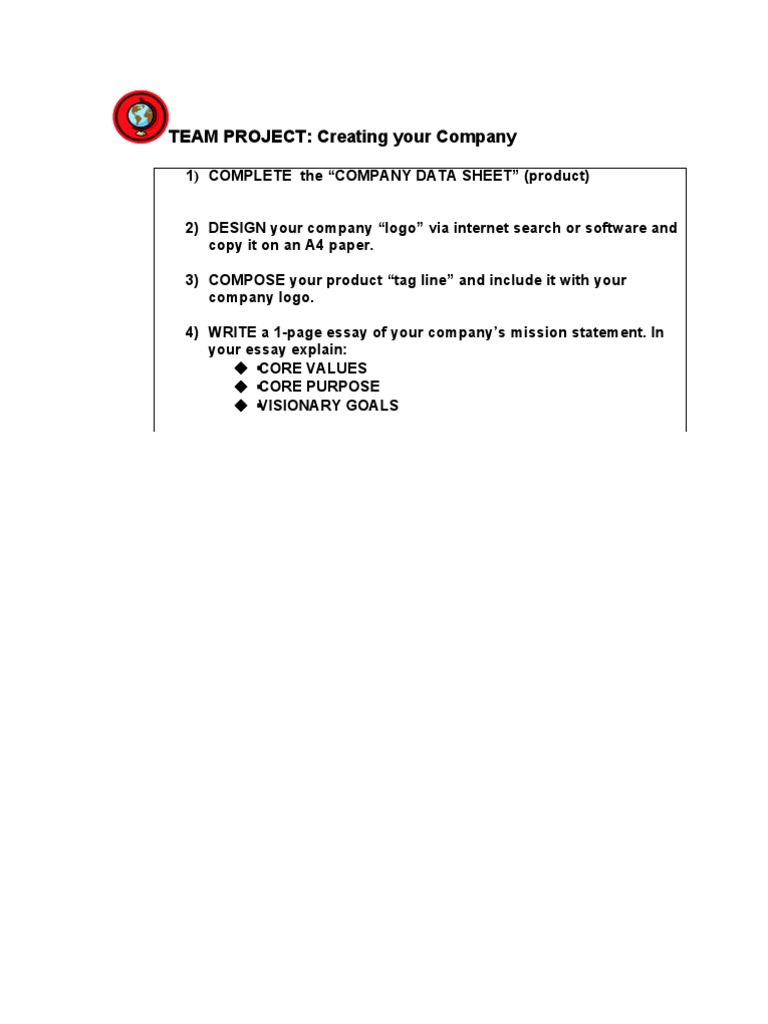 TEAM PROJECT: Creating your Company

1) COMPLETE the “COMPANY DATA SHEET” (product)

2) DESIGN your company “logo” via internet search or software and copy it on an A4 paper.

3) COMPOSE your product “tag line” and include it with your company logo.

4) WRITE a 1-page essay of your company’s mission statement. In your essay explain:
◆ CORE VALUES
◆ CORE PURPOSE
◆ VISIONARY GOALS